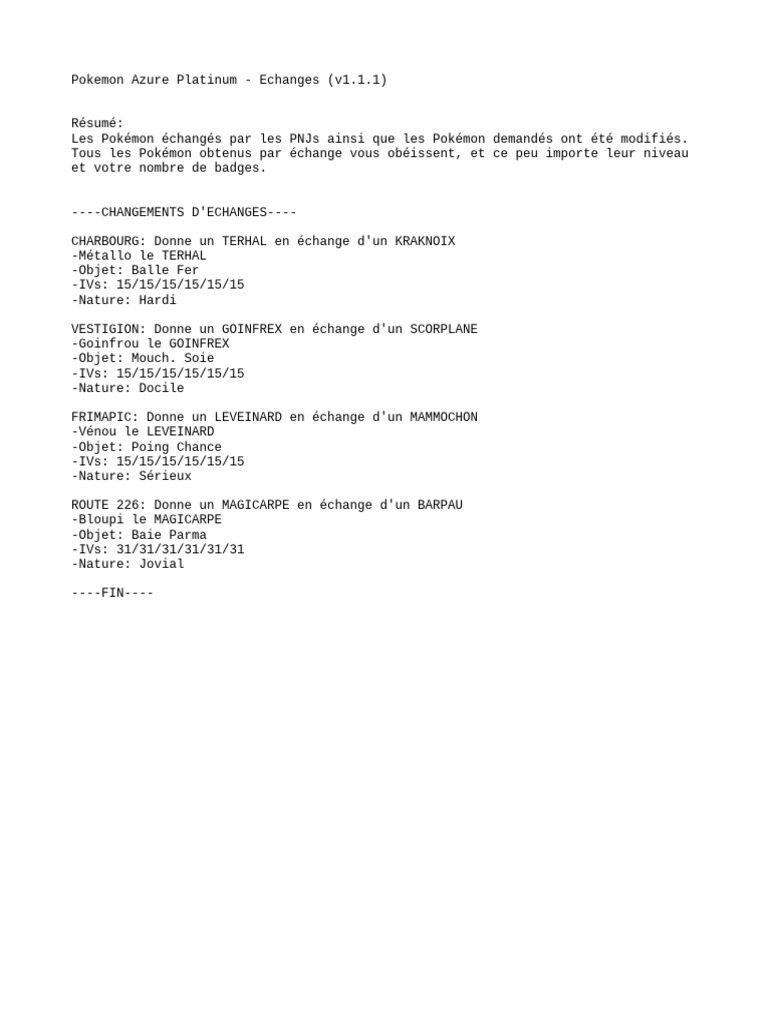 Pokemon Azure Platinum - Echanges (v1.1.1)

Résumé:
Les Pokémon échangés par les PNJs ainsi que les Pokémon demandés ont été modifiés. Tous les Pokémon obtenus par échange vous obéissent, et ce peu importe leur niveau et votre nombre de badges.

----CHANGEMENTS D'ECHANGES----

CHARBOURG: Donne un TERHAL en échange d'un KRAKNOIX
-Métallo le TERHAL
-Objet: Balle Fer
-IVs: 15/15/15/15/15/15
-Nature: Hardi

VESTIGION: Donne un GOINFREX en échange d'un SCORPLANE
-Goinfrou le GOINFREX
-Objet: Mouch. Soie
-IVs: 15/15/15/15/15/15
-Nature: Docile

FRIMAPIC: Donne un LEVEINARD en échange d'un MAMMOCHON
-Vénou le LEVEINARD
-Objet: Poing Chance
-IVs: 15/15/15/15/15/15
-Nature: Sérieux

ROUTE 226: Donne un MAGICARPE en échange d'un BARPAU
-Bloupi le MAGICARPE
-Objet: Baie Parma
-IVs: 31/31/31/31/31/31
-Nature: Jovial

----FIN----